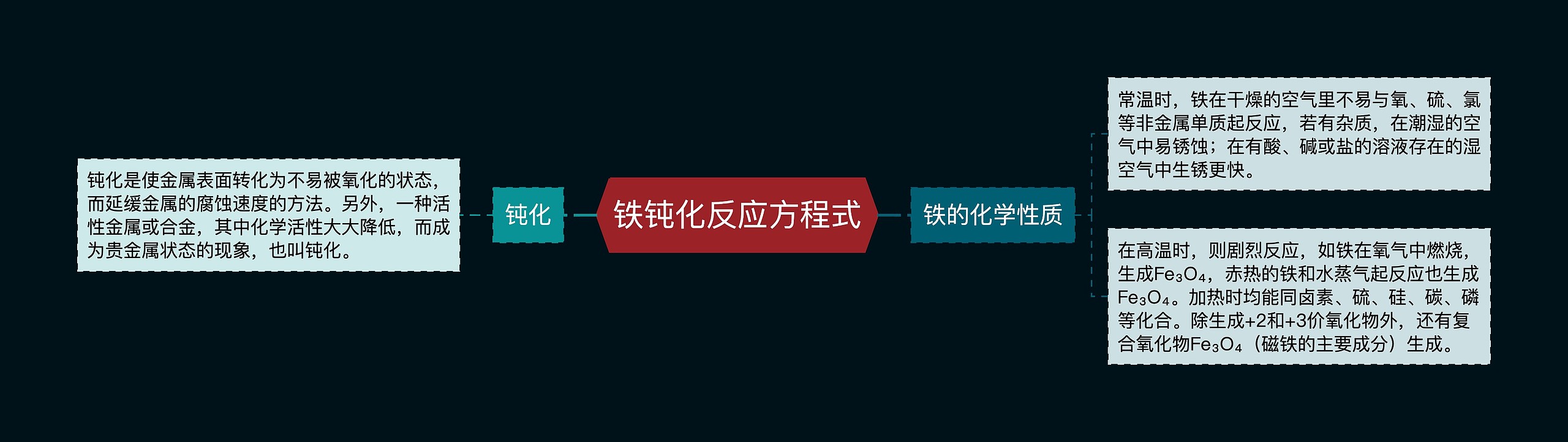 铁钝化反应方程式

钝化

钝化是使金属表面转化为不易被氧化的状态，而延缓金属的腐蚀速度的方法。另外，一种活性金属或合金，其中化学活性大大降低，而成为贵金属状态的现象，也叫钝化。

铁的化学性质

常温时，铁在干燥的空气里不易与氧、硫、氯等非金属单质起反应，若有杂质，在潮湿的空气中易锈蚀；在有酸、碱或盐的溶液存在的湿空气中生锈更快。

在高温时，则剧烈反应，如铁在氧气中燃烧，生成$Fe_3O_4$，赤热的铁和水蒸气起反应也生成$Fe_3O_4$。加热时均能同卤素、硫、硅、碳、磷等化合。除生成+2和+3价氧化物外，还有复合氧化物$Fe_3O_4$（磁铁的主要成分）生成。